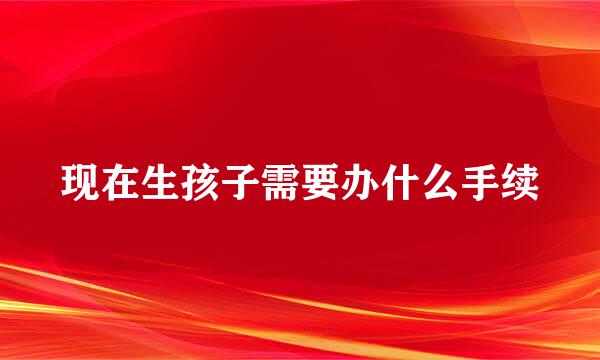 现在生孩子需要办什么手续